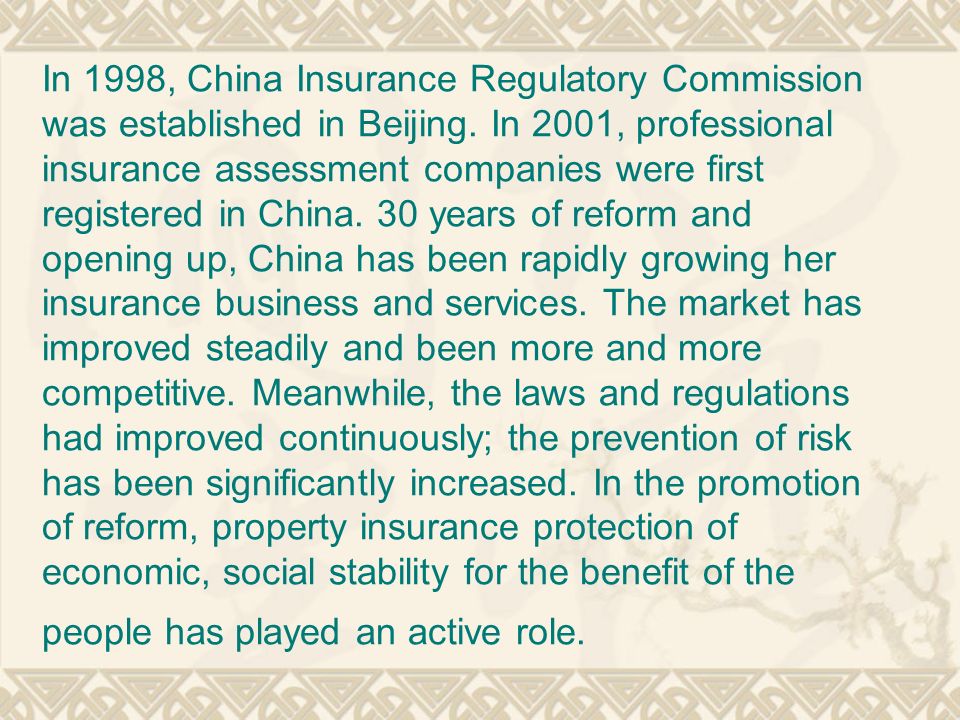 In 1998, China Insurance Regulatory Commission was established in Beijing. In 2001, professional insurance assessment companies were first registered in China. 30 years of reform and opening up, China has been rapidly growing her insurance business and services. The market has improved steadily and been more and more competitive. Meanwhile, the laws and regulations had improved continuously; the prevention of risk has been significantly increased. In the promotion of reform, property insurance protection of economic, social stability for the benefit of the people has played an active role.